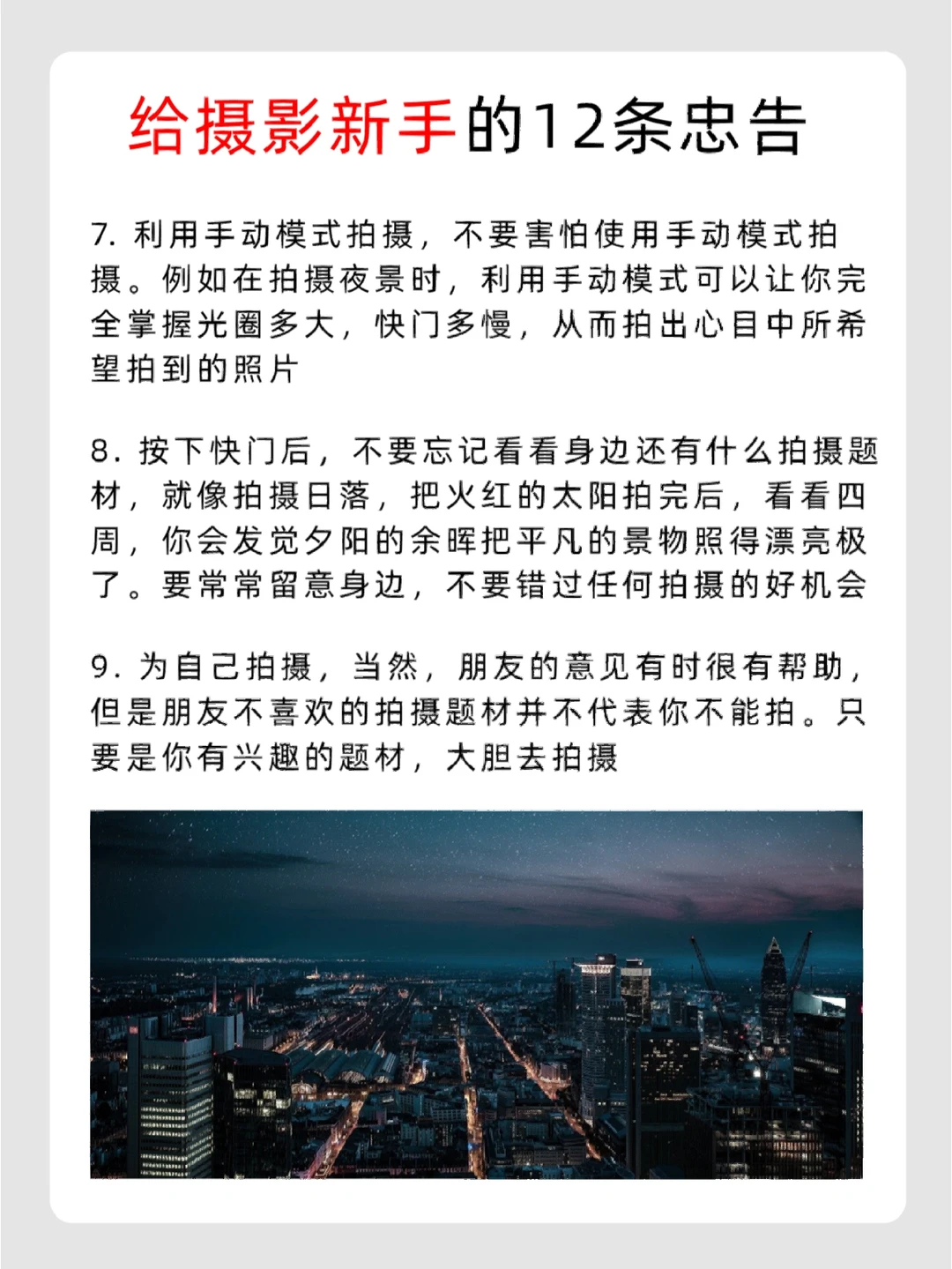 给摄影新手的12条忠告

7. 利用手动模式拍摄，不要害怕使用手动模式拍摄。例如在拍摄夜景时，利用手动模式可以让你完全掌握光圈多大，快门多慢，从而拍出心目中所希望拍到的照片

8. 按下快门后，不要忘记看看身边还有什么拍摄题材，就像拍摄日落，把火红的太阳拍完后，看看四周，你会发觉夕阳的余晖把平凡的景物照得漂亮极了。要常常留意身边，不要错过任何拍摄的好机会

9. 为自己拍摄，当然，朋友的意见有时很有帮助，但是朋友不喜欢的拍摄题材并不代表你不能拍。只要是你有兴趣的题材，大胆去拍摄